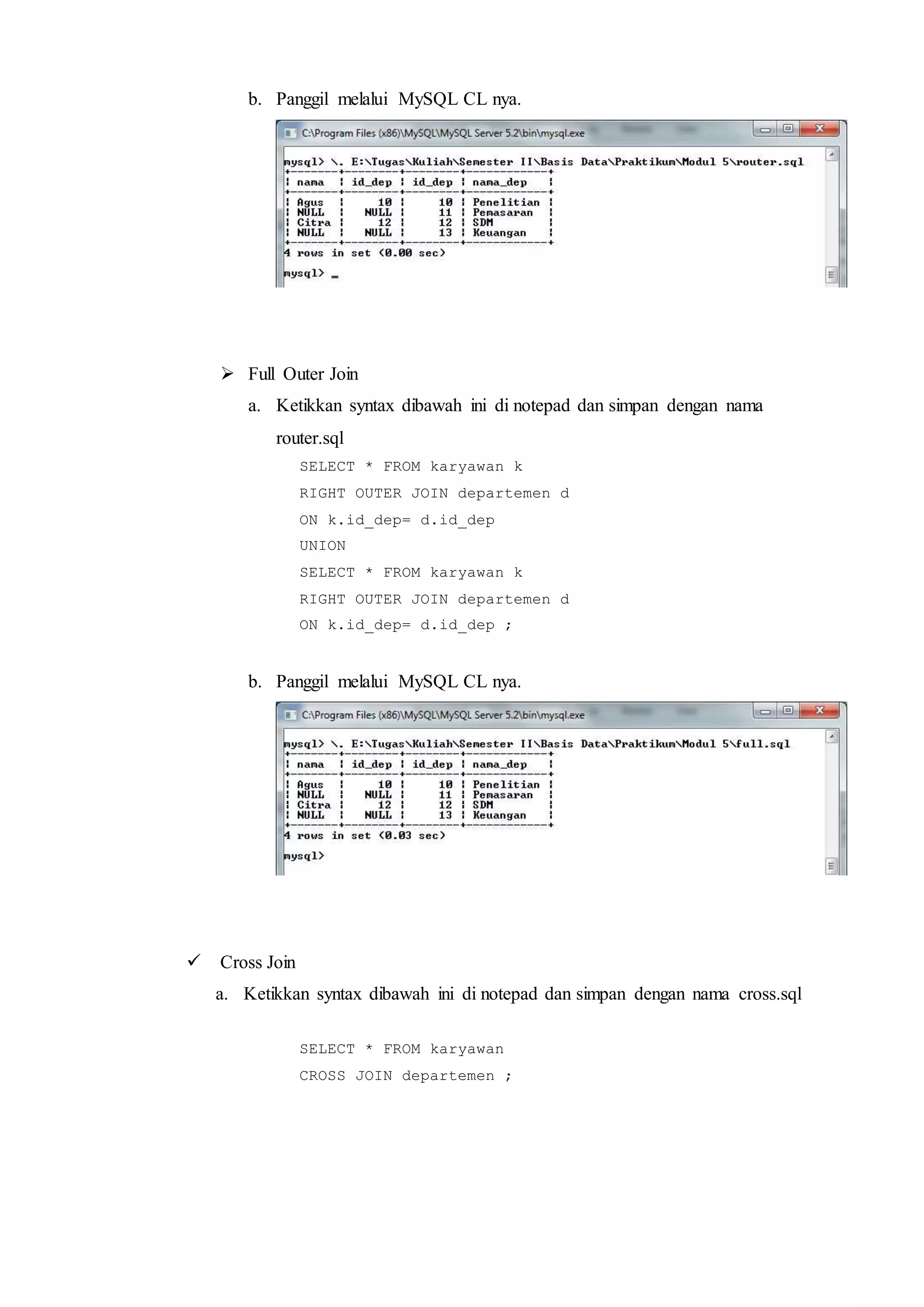 b. Panggil melalui MySQL CL nya.

C:\Program Files (x86)\MySQL\MySQL Server 5.2\bin\mysql.exe

mysql> \. E:\Tugas\Kuliah\Semester II\Basis Data\Praktikum\Modul 5\router.sql

| nama | id_dep | id_dep | nama_dep |
|---|---|---|---|
| Agus | 10 | 10 | Penelitian |
| NULL | NULL | 11 | Pemasaran |
| Citra | 12 | 12 | SDM |
| NULL | NULL | 13 | Keuangan |

4 rows in set (0.00 sec)

mysql> _

➢ Full Outer Join

a. Ketikkan syntax dibawah ini di notepad dan simpan dengan nama router.sql

SELECT * FROM karyawan k
RIGHT OUTER JOIN departemen d
ON k.id_dep= d.id_dep
UNION
SELECT * FROM karyawan k
RIGHT OUTER JOIN departemen d
ON k.id_dep= d.id_dep ;

b. Panggil melalui MySQL CL nya.

C:\Program Files (x86)\MySQL\MySQL Server 5.2\bin\mysql.exe

mysql> \. E:\Tugas\Kuliah\Semester II\Basis Data\Praktikum\Modul 5\full.sql

| nama | id_dep | id_dep | nama_dep |
|---|---|---|---|
| Agus | 10 | 10 | Penelitian |
| NULL | NULL | 11 | Pemasaran |
| Citra | 12 | 12 | SDM |
| NULL | NULL | 13 | Keuangan |

4 rows in set (0.03 sec)

mysql>

✓ Cross Join

a. Ketikkan syntax dibawah ini di notepad dan simpan dengan nama cross.sql

SELECT * FROM karyawan
CROSS JOIN departemen ;